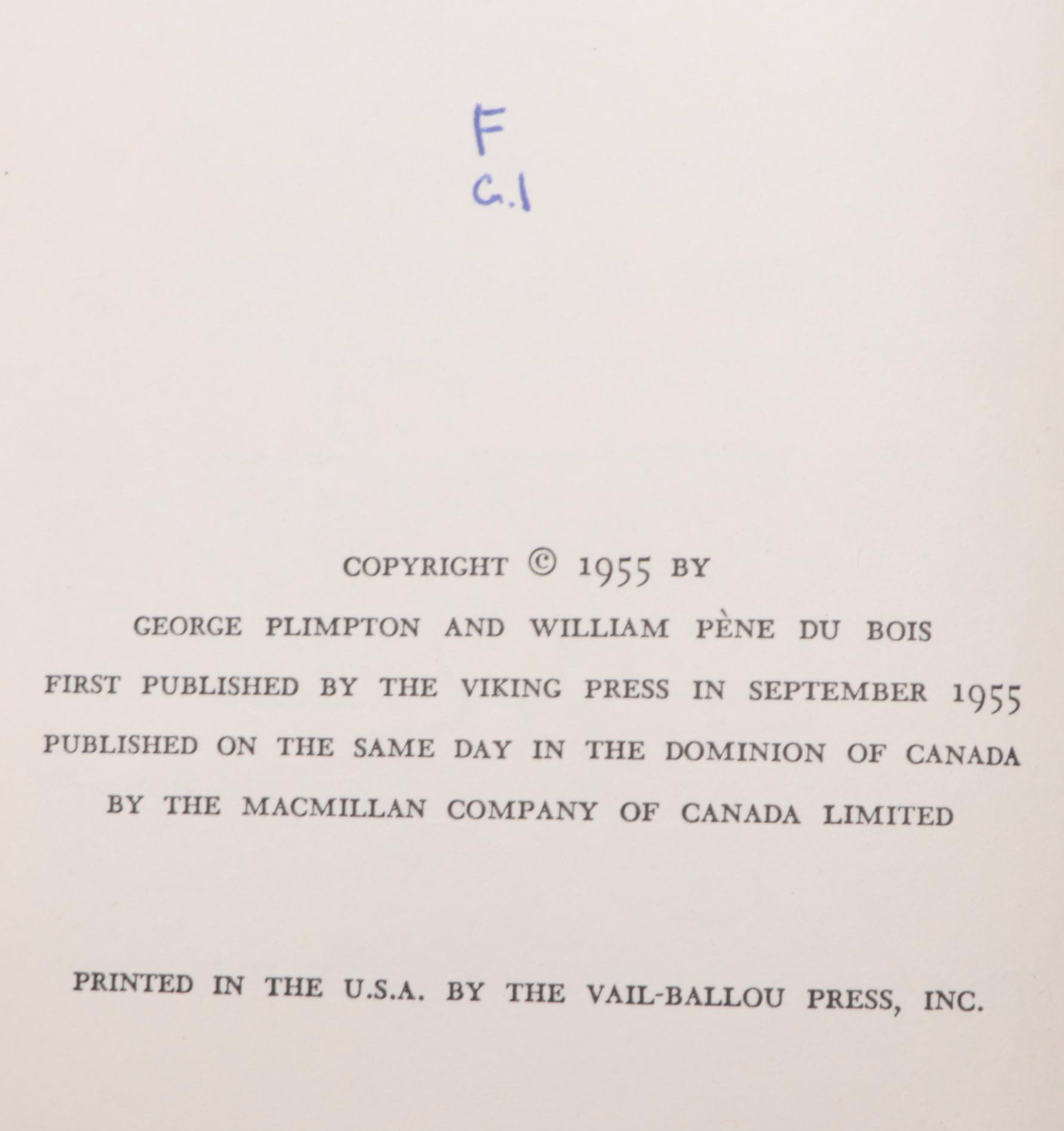 F
C.1

COPYRIGHT © 1955 BY
GEORGE PLIMPTON AND WILLIAM PÈNE DU BOIS
FIRST PUBLISHED BY THE VIKING PRESS IN SEPTEMBER 1955
PUBLISHED ON THE SAME DAY IN THE DOMINION OF CANADA
BY THE MACMILLAN COMPANY OF CANADA LIMITED

PRINTED IN THE U.S.A. BY THE VAIL-BALLOU PRESS, INC.